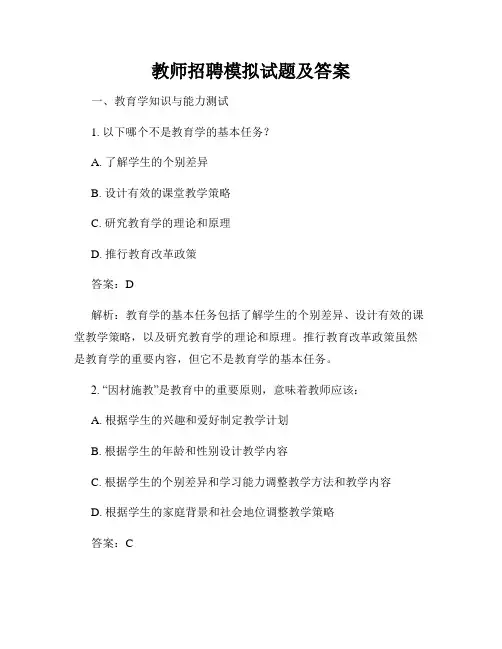 教师招聘模拟试题及答案

一、教育学知识与能力测试

1. 以下哪个不是教育学的基本任务？

A. 了解学生的个别差异

B. 设计有效的课堂教学策略

C. 研究教育学的理论和原理

D. 推行教育改革政策

答案：D

解析：教育学的基本任务包括了解学生的个别差异、设计有效的课堂教学策略，以及研究教育学的理论和原理。推行教育改革政策虽然是教育学的重要内容，但它不是教育学的基本任务。

2. “因材施教”是教育中的重要原则，意味着教师应该：

A. 根据学生的兴趣和爱好制定教学计划

B. 根据学生的年龄和性别设计教学内容

C. 根据学生的个别差异和学习能力调整教学方法和教学内容

D. 根据学生的家庭背景和社会地位调整教学策略

答案：C